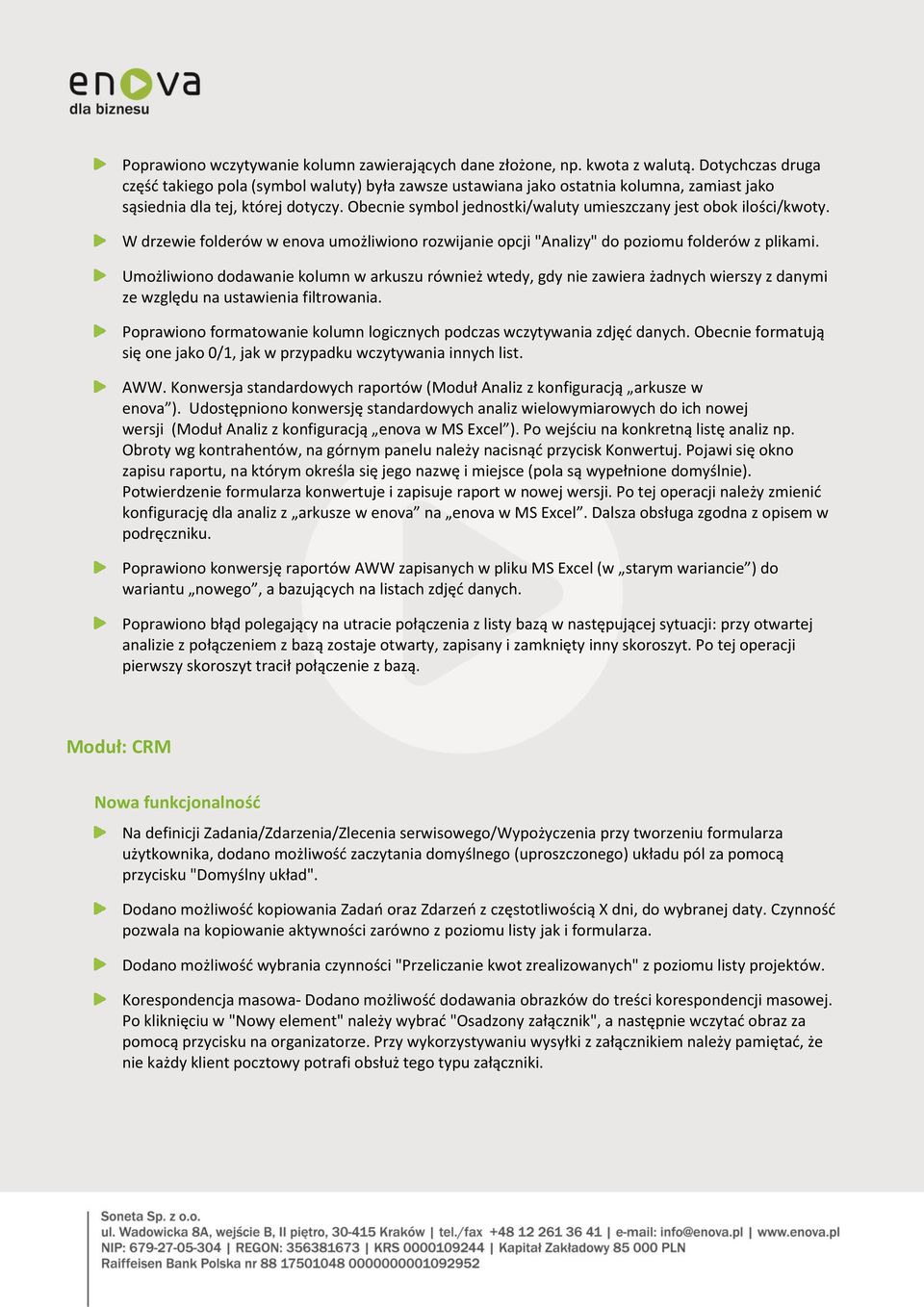 enova
dla biznesu

Poprawiono wczytywanie kolumn zawierających dane złożone, np. kwota z walutą. Dotychczas druga część takiego pola (symbol waluty) była zawsze ustawiana jako ostatnia kolumna, zamiast jako sąsiednia dla tej, której dotyczy. Obecnie symbol jednostki/waluty umieszczany jest obok ilości/kwoty.

W drzewie folderów w enova umożliwiono rozwijanie opcji "Analizy" do poziomu folderów z plikami.

Umożliwiono dodawanie kolumn w arkuszu również wtedy, gdy nie zawiera żadnych wierszy z danymi ze względu na ustawienia filtrowania.

Poprawiono formatowanie kolumn logicznych podczas wczytywania zdjęć danych. Obecnie formatują się one jako 0/1, jak w przypadku wczytywania innych list.

AWW. Konwersja standardowych raportów (Moduł Analiz z konfiguracją „arkusze w enova”). Udostępniono konwersję standardowych analiz wielowymiarowych do ich nowej wersji (Moduł Analiz z konfiguracją „enova w MS Excel”). Po wejściu na konkretną listę analiz np. Obroty wg kontrahentów, na górnym panelu należy nacisnąć przycisk Konwertuj. Pojawi się okno zapisu raportu, na którym określa się jego nazwę i miejsce (pola są wypełnione domyślnie). Potwierdzenie formularza konwertuje i zapisuje raport w nowej wersji. Po tej operacji należy zmienić konfigurację dla analiz z „arkusze w enova” na „enova w MS Excel”. Dalsza obsługa zgodna z opisem w podręczniku.

Poprawiono konwersję raportów AWW zapisanych w pliku MS Excel (w „starym wariancie”) do wariantu „nowego”, a bazujących na listach zdjęć danych.

Poprawiono błąd polegający na utracie połączenia z listy bazą w następującej sytuacji: przy otwartej analizie z połączeniem z bazą zostaje otwarty, zapisany i zamknięty inny skoroszyt. Po tej operacji pierwszy skoroszyt tracił połączenie z bazą.

Moduł: CRM

Nowa funkcjonalność

Na definicji Zadania/Zdarzenia/Zlecenia serwisowego/Wypożyczenia przy tworzeniu formularza użytkownika, dodano możliwość zaczytania domyślnego (uproszczonego) układu pól za pomocą przycisku "Domyślny układ".

Dodano możliwość kopiowania Zadań oraz Zdarzeń z częstotliwością X dni, do wybranej daty. Czynność pozwala na kopiowanie aktywności zarówno z poziomu listy jak i formularza.

Dodano możliwość wybrania czynności "Przeliczanie kwot zrealizowanych" z poziomu listy projektów.

Korespondencja masowa- Dodano możliwość dodawania obrazków do treści korespondencji masowej. Po kliknięciu w "Nowy element" należy wybrać "Osadzony załącznik", a następnie wczytać obraz za pomocą przycisku na organizatorze. Przy wykorzystywaniu wysyłki z załącznikiem należy pamiętać, że nie każdy klient pocztowy potrafi obsłuż tego typu załączniki.

Soneta Sp. z o.o.
ul. Wadowicka 8A, wejście B, II piętro, 30-415 Kraków | tel./fax +48 12 261 36 41 | e-mail: info@enova.pl | www.enova.pl
NIP: 679-27-05-304 | REGON: 356381673 | KRS 0000109244 | Kapitał Zakładowy 85 000 PLN
Raiffeisen Bank Polska nr 88 17501048 0000000001092952